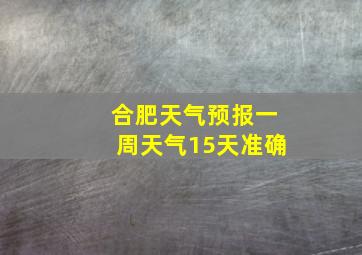 合肥天气预报一周天气15天准确